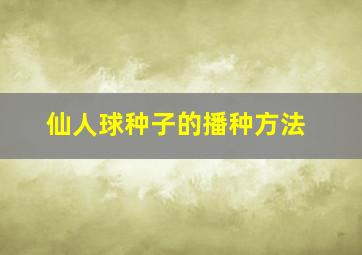 仙人球种子的播种方法